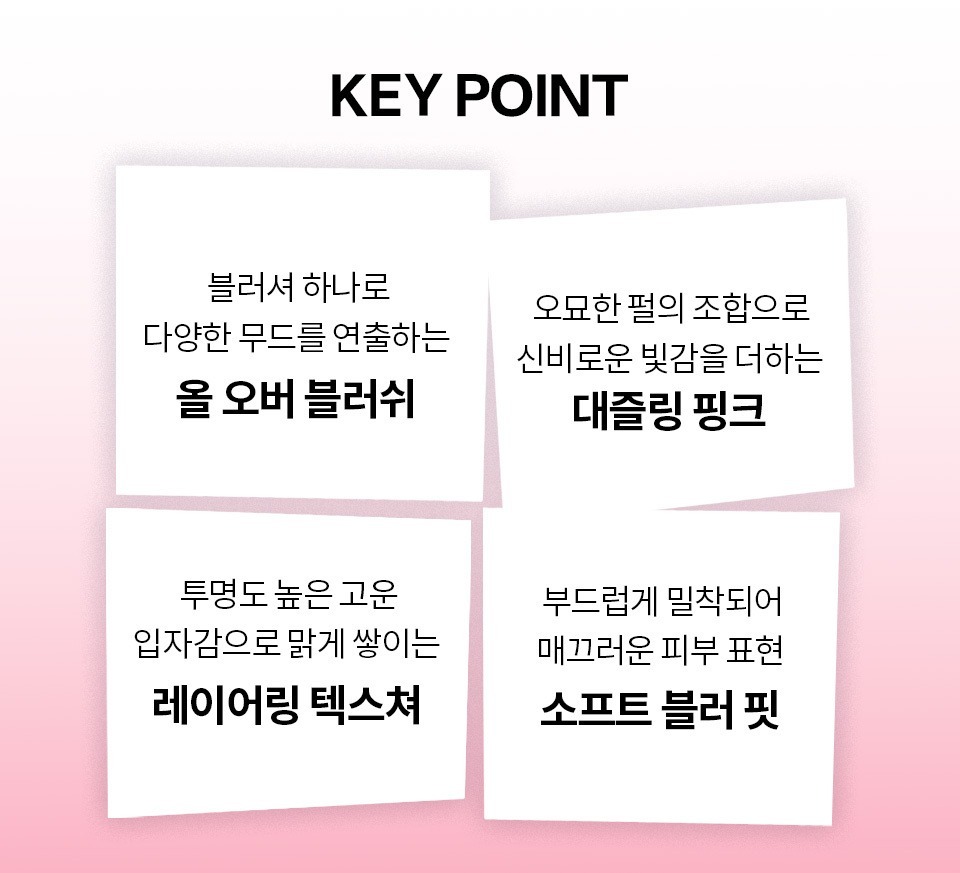 KEY POINT

블러셔 하나로
다양한 무드를 연출하는
올 오버 블러쉬

오묘한 펄의 조합으로
신비로운 빛감을 더하는
대즐링 핑크

투명도 높은 고운
입자감으로 맑게 쌓이는
레이어링 텍스쳐

부드럽게 밀착되어
매끄러운 피부 표현
소프트 블러 핏